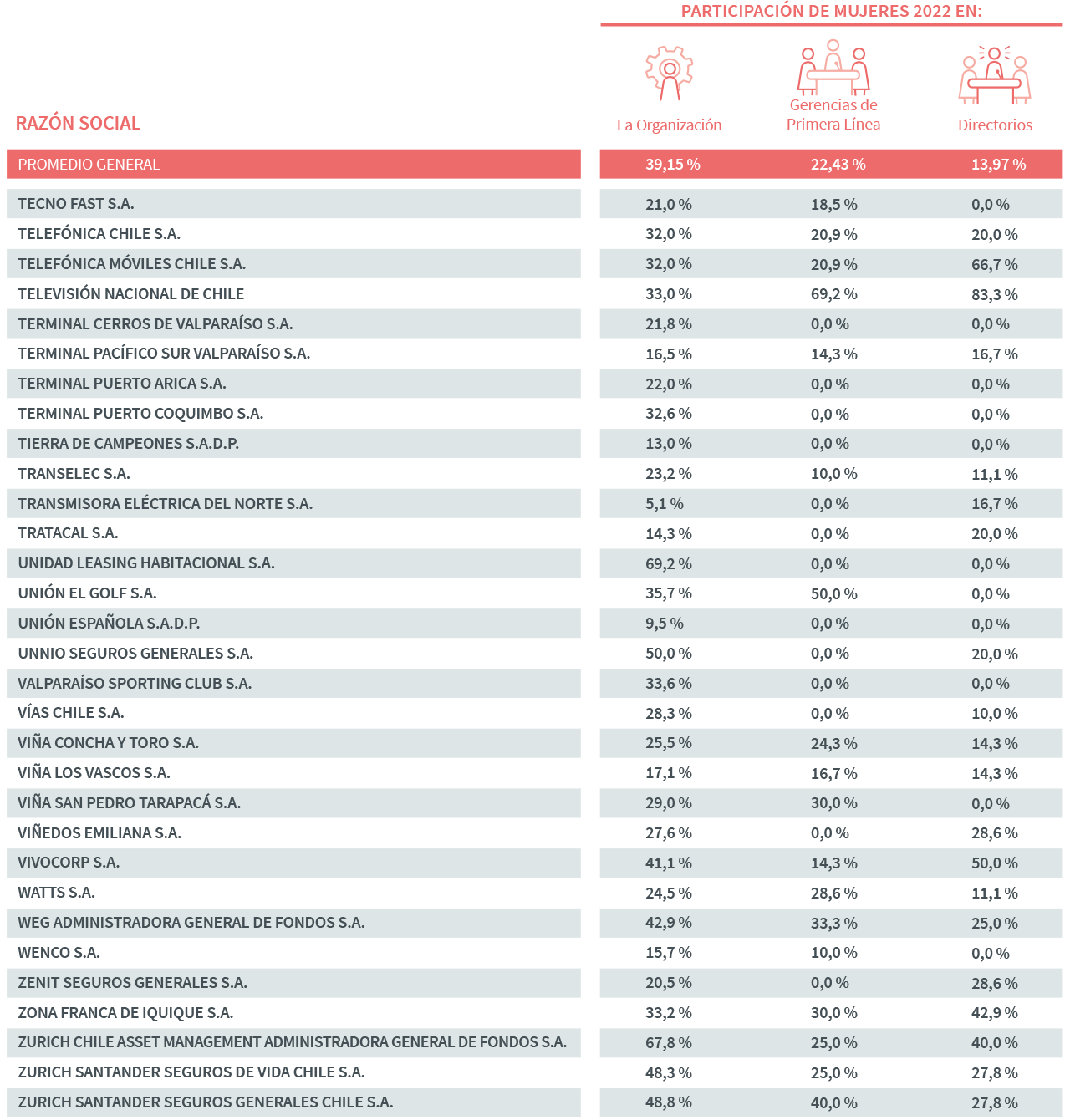 PARTICIPACIÓN DE MUJERES 2022 EN:

| RAZÓN SOCIAL | La Organización | Gerencias de Primera Línea | Directorios |
|---|---|---|---|
| PROMEDIO GENERAL | 39,15 % | 22,43 % | 13,97 % |
| TECNO FAST S.A. | 21,0 % | 18,5 % | 0,0 % |
| TELEFÓNICA CHILE S.A. | 32,0 % | 20,9 % | 20,0 % |
| TELEFÓNICA MÓVILES CHILE S.A. | 32,0 % | 20,9 % | 66,7 % |
| TELEVISIÓN NACIONAL DE CHILE | 33,0 % | 69,2 % | 83,3 % |
| TERMINAL CERROS DE VALPARAÍSO S.A. | 21,8 % | 0,0 % | 0,0 % |
| TERMINAL PACÍFICO SUR VALPARAÍSO S.A. | 16,5 % | 14,3 % | 16,7 % |
| TERMINAL PUERTO ARICA S.A. | 22,0 % | 0,0 % | 0,0 % |
| TERMINAL PUERTO COQUIMBO S.A. | 32,6 % | 0,0 % | 0,0 % |
| TIERRA DE CAMPEONES S.A.D.P. | 13,0 % | 0,0 % | 0,0 % |
| TRANSELEC S.A. | 23,2 % | 10,0 % | 11,1 % |
| TRANSMISORA ELÉCTRICA DEL NORTE S.A. | 5,1 % | 0,0 % | 16,7 % |
| TRATACAL S.A. | 14,3 % | 0,0 % | 20,0 % |
| UNIDAD LEASING HABITACIONAL S.A. | 69,2 % | 0,0 % | 0,0 % |
| UNIÓN EL GOLF S.A. | 35,7 % | 50,0 % | 0,0 % |
| UNIÓN ESPAÑOLA S.A.D.P. | 9,5 % | 0,0 % | 0,0 % |
| UNNIO SEGUROS GENERALES S.A. | 50,0 % | 0,0 % | 20,0 % |
| VALPARAÍSO SPORTING CLUB S.A. | 33,6 % | 0,0 % | 0,0 % |
| VÍAS CHILE S.A. | 28,3 % | 0,0 % | 10,0 % |
| VIÑA CONCHA Y TORO S.A. | 25,5 % | 24,3 % | 14,3 % |
| VIÑA LOS VASCOS S.A. | 17,1 % | 16,7 % | 14,3 % |
| VIÑA SAN PEDRO TARAPACÁ S.A. | 29,0 % | 30,0 % | 0,0 % |
| VIÑEDOS EMILIANA S.A. | 27,6 % | 0,0 % | 28,6 % |
| VIVOCORP S.A. | 41,1 % | 14,3 % | 50,0 % |
| WATTS S.A. | 24,5 % | 28,6 % | 11,1 % |
| WEG ADMINISTRADORA GENERAL DE FONDOS S.A. | 42,9 % | 33,3 % | 25,0 % |
| WENCO S.A. | 15,7 % | 10,0 % | 0,0 % |
| ZENIT SEGUROS GENERALES S.A. | 20,5 % | 0,0 % | 28,6 % |
| ZONA FRANCA DE IQUIQUE S.A. | 33,2 % | 30,0 % | 42,9 % |
| ZURICH CHILE ASSET MANAGEMENT ADMINISTRADORA GENERAL DE FONDOS S.A. | 67,8 % | 25,0 % | 40,0 % |
| ZURICH SANTANDER SEGUROS DE VIDA CHILE S.A. | 48,3 % | 25,0 % | 27,8 % |
| ZURICH SANTANDER SEGUROS GENERALES CHILE S.A. | 48,8 % | 40,0 % | 27,8 % |